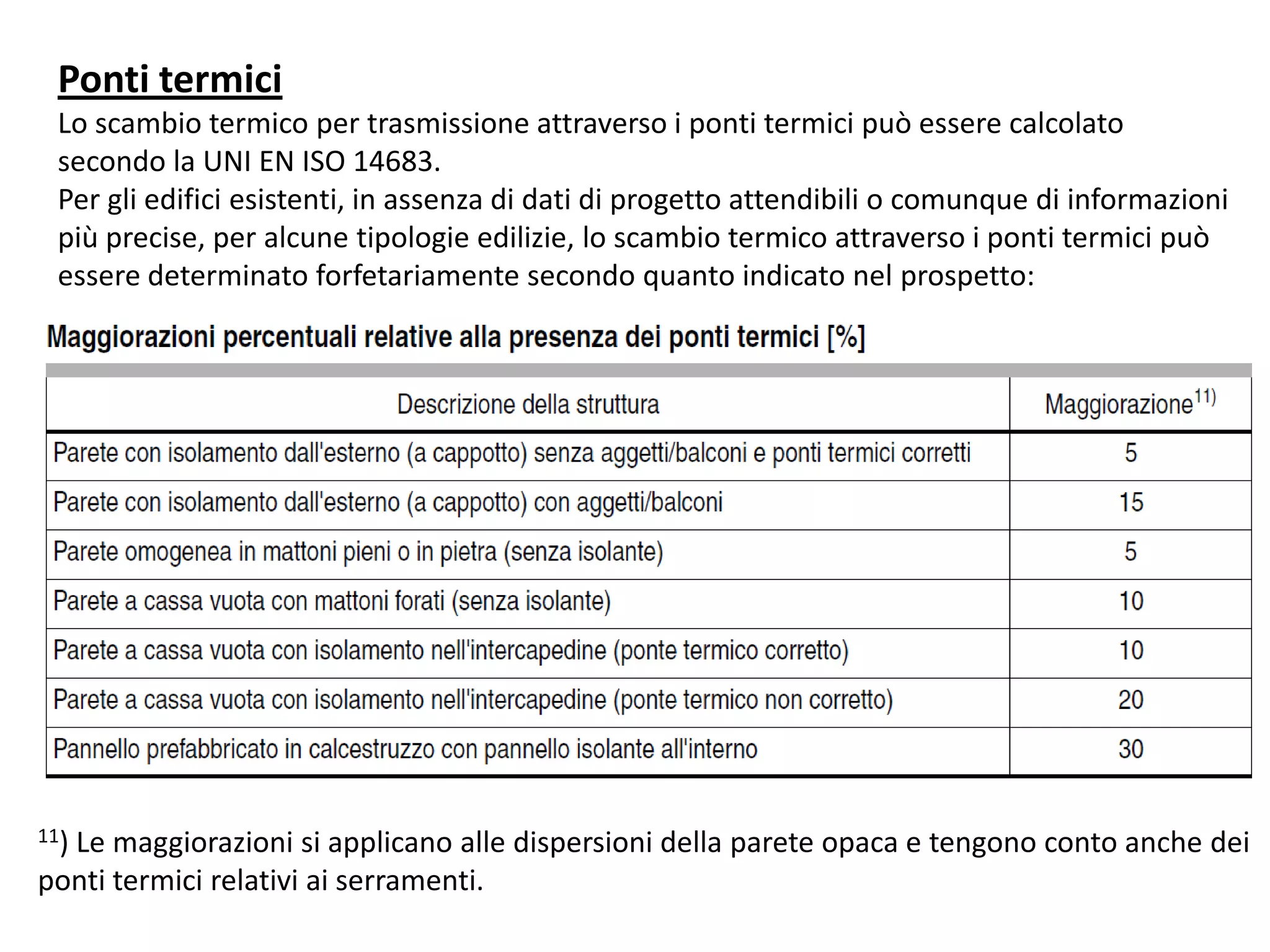 Ponti termici

Lo scambio termico per trasmissione attraverso i ponti termici può essere calcolato secondo la UNI EN ISO 14683.
Per gli edifici esistenti, in assenza di dati di progetto attendibili o comunque di informazioni più precise, per alcune tipologie edilizie, lo scambio termico attraverso i ponti termici può essere determinato forfetariamente secondo quanto indicato nel prospetto:

Maggiorazioni percentuali relative alla presenza dei ponti termici [%]

| Descrizione della struttura | Maggiorazione$^{11)}$ |
|---|---|
| Parete con isolamento dall'esterno (a cappotto) senza aggetti/balconi e ponti termici corretti | 5 |
| Parete con isolamento dall'esterno (a cappotto) con aggetti/balconi | 15 |
| Parete omogenea in mattoni pieni o in pietra (senza isolante) | 5 |
| Parete a cassa vuota con mattoni forati (senza isolante) | 10 |
| Parete a cassa vuota con isolamento nell'intercapedine (ponte termico corretto) | 10 |
| Parete a cassa vuota con isolamento nell'intercapedine (ponte termico non corretto) | 20 |
| Pannello prefabbricato in calcestruzzo con pannello isolante all'interno | 30 |

$^{11}$) Le maggiorazioni si applicano alle dispersioni della parete opaca e tengono conto anche dei ponti termici relativi ai serramenti.